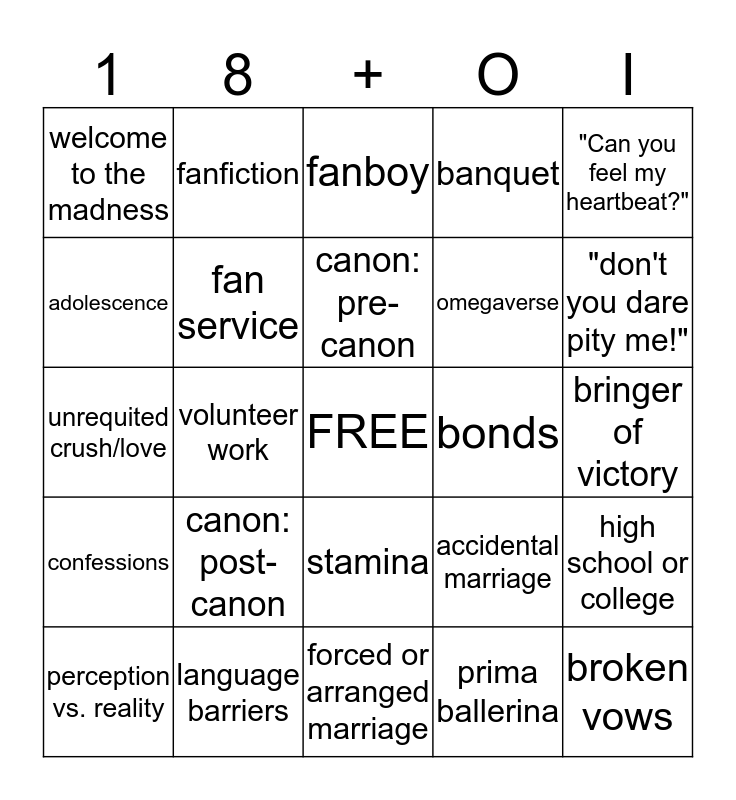 | 1 | 8 | + | O | I |
|---|---|---|---|---|
| welcome to the madness | fanfiction | fanboy | banquet | "Can you feel my heartbeat?" |
| adolescence | fan service | canon: pre-canon | omegaverse | "don't you dare pity me!" |
| unrequited crush/love | volunteer work | FREE | bonds | bringer of victory |
| confessions | canon: post-canon | stamina | accidental marriage | high school or college |
| perception vs. reality | language barriers | forced or arranged marriage | prima ballerina | broken vows |